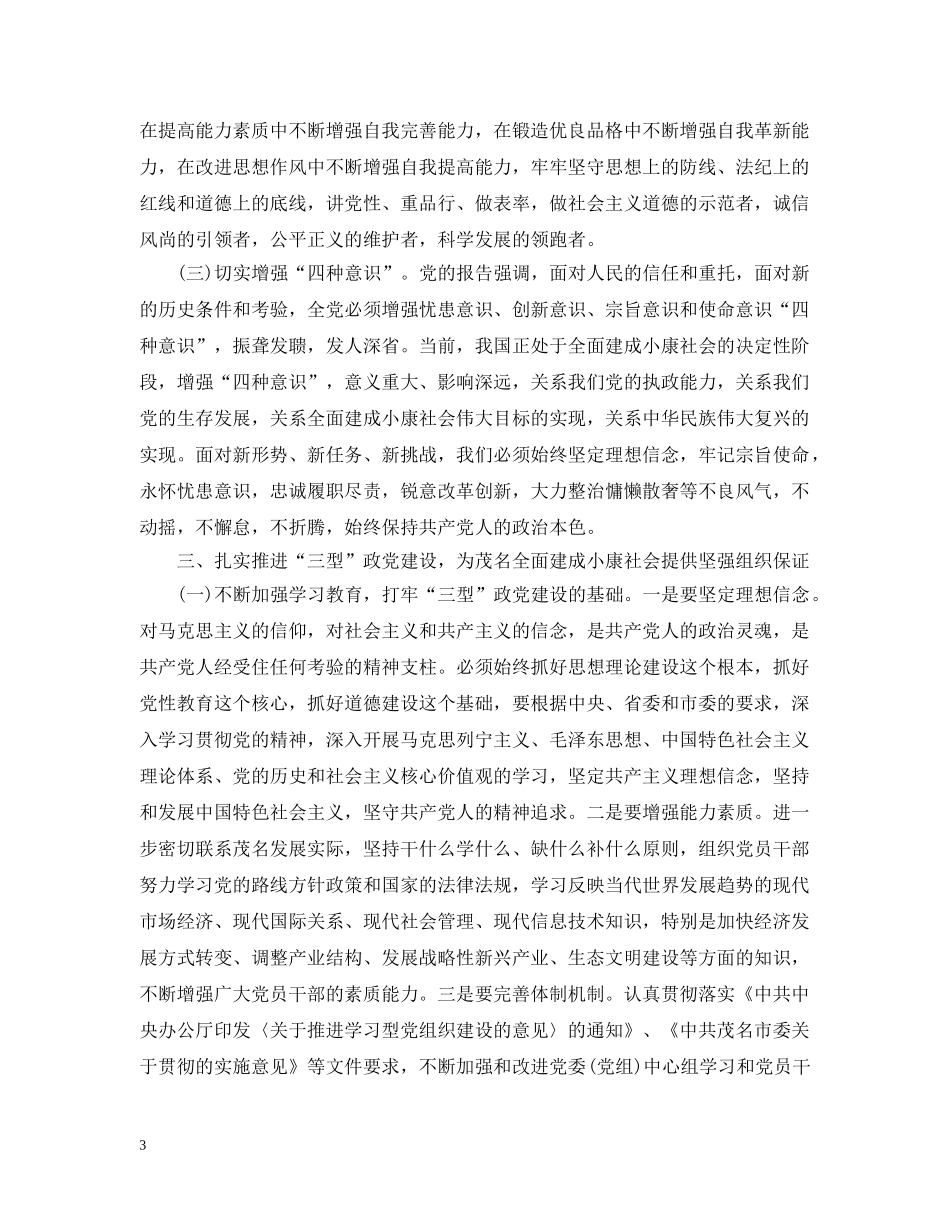 在提高能力素质中不断增强自我完善能力，在锻造优良品格中不断增强自我革新能力，在改进思想作风中不断增强自我提高能力，牢牢坚守思想上的防线、法纪上的红线和道德上的底线，讲党性、重品行、做表率，做社会主义道德的示范者，诚信风尚的引领者，公平正义的维护者，科学发展的领跑者。

(三)切实增强“四种意识”。党的报告强调，面对人民的信任和重托，面对新的历史条件和考验，全党必须增强忧患意识、创新意识、宗旨意识和使命意识“四种意识”，振聋发聩，发人深省。当前，我国正处于全面建成小康社会的决定性阶段，增强“四种意识”，意义重大、影响深远，关系我们党的执政能力，关系我们党的生存发展，关系全面建成小康社会伟大目标的实现，关系中华民族伟大复兴的实现。面对新形势、新任务、新挑战，我们必须始终坚定理想信念，牢记宗旨使命，永怀忧患意识，忠诚履职尽责，锐意改革创新，大力整治慵懒散奢等不良风气，不动摇，不懈怠，不折腾，始终保持共产党人的政治本色。

三、扎实推进“三型”政党建设，为茂名全面建成小康社会提供坚强组织保证

(一)不断加强学习教育，打牢“三型”政党建设的基础。一是要坚定理想信念。对马克思主义的信仰，对社会主义和共产主义的信念，是共产党人的政治灵魂，是共产党人经受住任何考验的精神支柱。必须始终抓好思想理论建设这个根本，抓好党性教育这个核心，抓好道德建设这个基础，要根据中央、省委和市委的要求，深入学习贯彻党的精神，深入开展马克思列宁主义、毛泽东思想、中国特色社会主义理论体系、党的历史和社会主义核心价值观的学习，坚定共产主义理想信念，坚持和发展中国特色社会主义，坚守共产党人的精神追求。二是要增强能力素质。进一步密切联系茂名发展实际，坚持干什么学什么、缺什么补什么原则，组织党员干部努力学习党的路线方针政策和国家的法律法规，学习反映当代世界发展趋势的现代市场经济、现代国际关系、现代社会管理、现代信息技术知识，特别是加快经济发展方式转变、调整产业结构、发展战略性新兴产业、生态文明建设等方面的知识，不断增强广大党员干部的素质能力。三是要完善体制机制。认真贯彻落实《中共中央办公厅印发〈关于推进学习型党组织建设的意见〉的通知》、《中共茂名市委关于贯彻的实施意见》等文件要求，不断加强和改进党委(党组)中心组学习和党员干

3